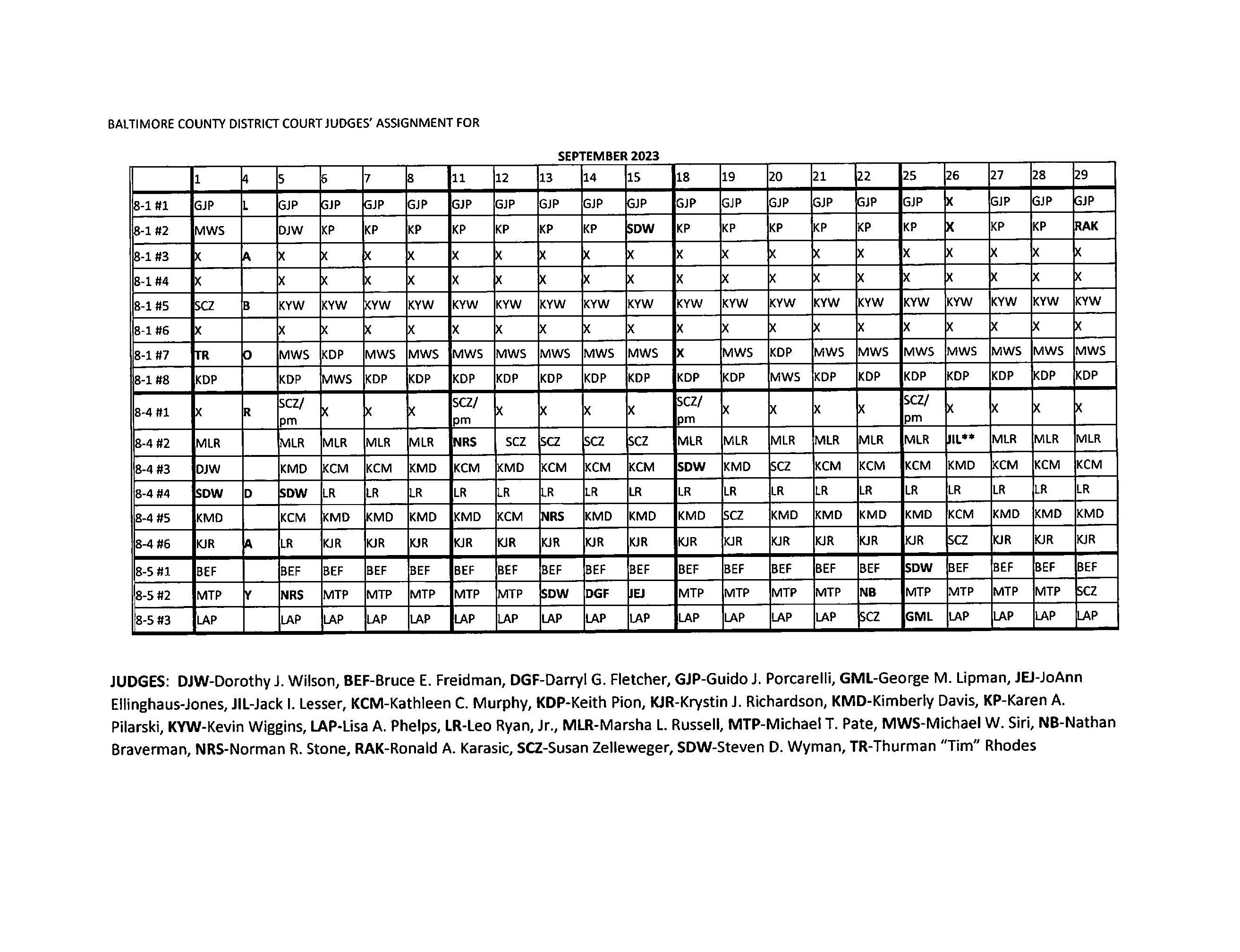 BALTIMORE COUNTY DISTRICT COURT JUDGES' ASSIGNMENT FOR

SEPTEMBER 2023

| | 1 | 4 | 5 | 6 | 7 | 8 | 11 | 12 | 13 | 14 | 15 | 18 | 19 | 20 | 21 | 22 | 25 | 26 | 27 | 28 | 29 |
|---|---|---|---|---|---|---|---|---|---|---|---|---|---|---|---|---|---|---|---|---|---|
| 8-1 #1 | GJP | L | GJP | GJP | GJP | GJP | GJP | GJP | GJP | GJP | GJP | GJP | GJP | GJP | GJP | GJP | GJP | X | GJP | GJP | GJP |
| 8-1 #2 | MWS | | DJW | KP | KP | KP | KP | KP | KP | KP | SDW | KP | KP | KP | KP | KP | KP | X | KP | KP | RAK |
| 8-1 #3 | X | A | X | X | X | X | X | X | X | X | X | X | X | X | X | X | X | X | X | X | X |
| 8-1 #4 | X | | X | X | X | X | X | X | X | X | X | X | X | X | X | X | X | X | X | X | X |
| 8-1 #5 | SCZ | B | KYW | KYW | KYW | KYW | KYW | KYW | KYW | KYW | KYW | KYW | KYW | KYW | KYW | KYW | KYW | KYW | KYW | KYW | KYW |
| 8-1 #6 | X | | X | X | X | X | X | X | X | X | X | X | X | X | X | X | X | X | X | X | X |
| 8-1 #7 | TR | O | MWS | KDP | MWS | MWS | MWS | MWS | MWS | MWS | MWS | X | MWS | KDP | MWS | MWS | MWS | MWS | MWS | MWS | MWS |
| 8-1 #8 | KDP | | KDP | MWS | KDP | KDP | KDP | KDP | KDP | KDP | KDP | KDP | KDP | MWS | KDP | KDP | KDP | KDP | KDP | KDP | KDP |
| 8-4 #1 | X | R | SCZ/ pm | X | X | X | SCZ/ pm | X | X | X | X | SCZ/ pm | X | X | X | X | SCZ/ pm | X | X | X | X |
| 8-4 #2 | MLR | | MLR | MLR | MLR | MLR | NRS | SCZ | SCZ | SCZ | SCZ | MLR | MLR | MLR | MLR | MLR | MLR | JIL** | MLR | MLR | MLR |
| 8-4 #3 | DJW | | KMD | KCM | KCM | KMD | KCM | KMD | KCM | KCM | KCM | SDW | KMD | SCZ | KCM | KCM | KCM | KMD | KCM | KCM | KCM |
| 8-4 #4 | SDW | D | SDW | LR | LR | LR | LR | LR | LR | LR | LR | LR | LR | LR | LR | LR | LR | LR | LR | LR | LR |
| 8-4 #5 | KMD | | KCM | KMD | KMD | KMD | KMD | KCM | NRS | KMD | KMD | KMD | SCZ | KMD | KMD | KMD | KMD | KCM | KMD | KMD | KMD |
| 8-4 #6 | KJR | A | LR | KJR | KJR | KJR | KJR | KJR | KJR | KJR | KJR | KJR | KJR | KJR | KJR | KJR | KJR | SCZ | KJR | KJR | KJR |
| 8-5 #1 | BEF | | BEF | BEF | BEF | BEF | BEF | BEF | BEF | BEF | BEF | BEF | BEF | BEF | BEF | BEF | SDW | BEF | BEF | BEF | BEF |
| 8-5 #2 | MTP | Y | NRS | MTP | MTP | MTP | MTP | MTP | SDW | DGF | JEJ | MTP | MTP | MTP | MTP | NB | MTP | MTP | MTP | MTP | SCZ |
| 8-5 #3 | LAP | | LAP | LAP | LAP | LAP | LAP | LAP | LAP | LAP | LAP | LAP | LAP | LAP | LAP | SCZ | GML | LAP | LAP | LAP | LAP |

JUDGES: DJW-Dorothy J. Wilson, BEF-Bruce E. Freidman, DGF-Darryl G. Fletcher, GJP-Guido J. Porcarelli, GML-George M. Lipman, JEJ-JoAnn Ellinghaus-Jones, JIL-Jack I. Lesser, KCM-Kathleen C. Murphy, KDP-Keith Pion, KJR-Krystin J. Richardson, KMD-Kimberly Davis, KP-Karen A. Pilarski, KYW-Kevin Wiggins, LAP-Lisa A. Phelps, LR-Leo Ryan, Jr., MLR-Marsha L. Russell, MTP-Michael T. Pate, MWS-Michael W. Siri, NB-Nathan Braverman, NRS-Norman R. Stone, RAK-Ronald A. Karasic, SCZ-Susan Zelleweger, SDW-Steven D. Wyman, TR-Thurman "Tim" Rhodes